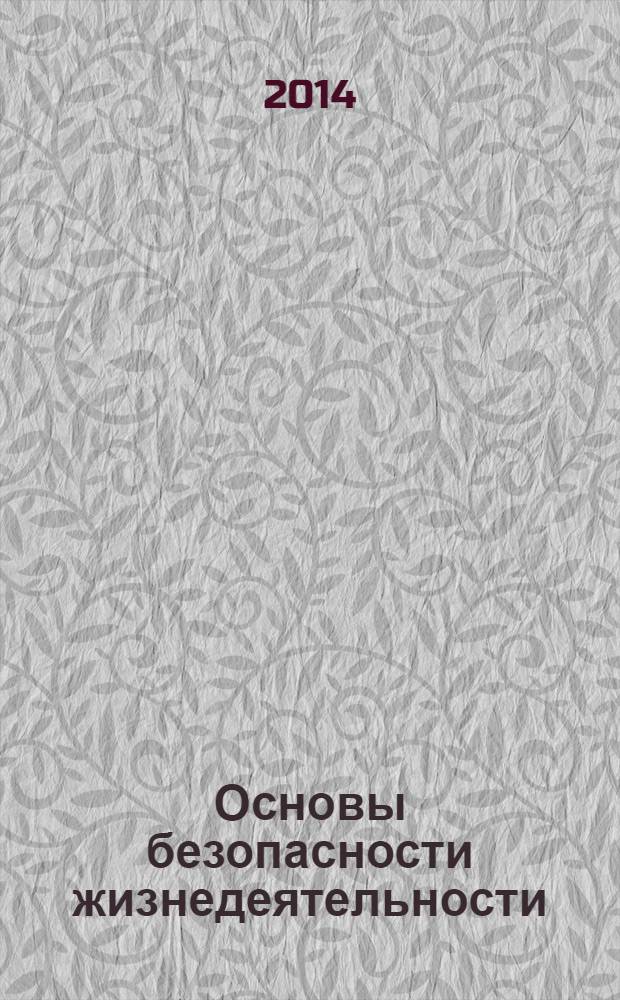 2014

Основы безопасности жизнедеятельности